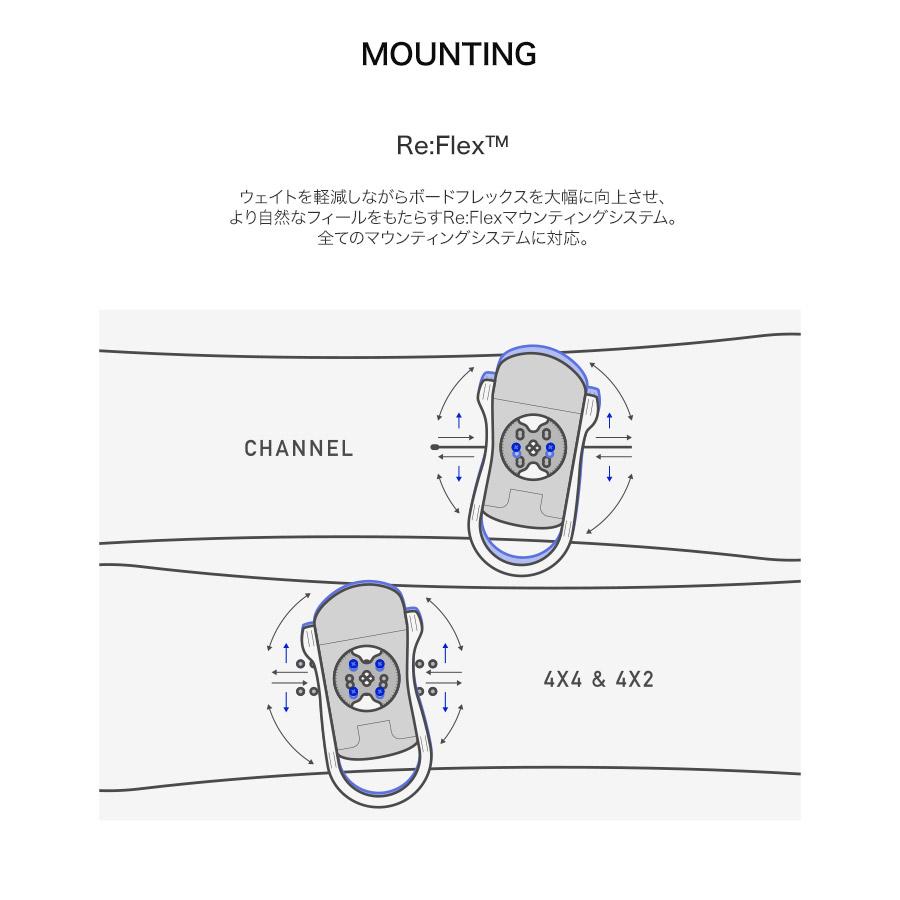 MOUNTING

Re:Flex™

ウェイトを軽減しながらボードフレックスを大幅に向上させ、より自然なフィールをもたらすRe:Flexマウンティングシステム。全てのマウンティングシステムに対応。

CHANNEL

4X4 & 4X2